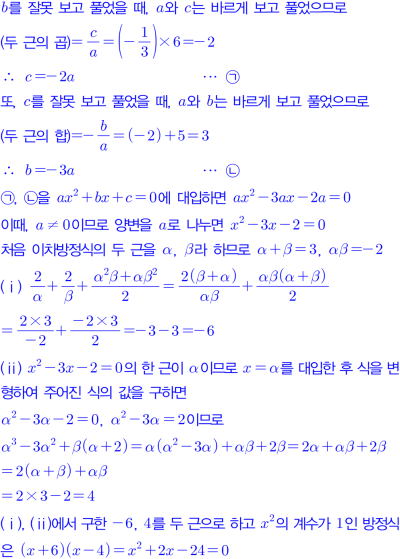 $b$를 잘못 보고 풀었을 때, $a$와 $c$는 바르게 보고 풀었으므로

(두 근의 곱)$=\frac{c}{a}=\left(-\frac{1}{3}\right)\times 6=-2$

$\therefore\ c=-2a$ $\cdots$ ㉠

또, $c$를 잘못 보고 풀었을 때, $a$와 $b$는 바르게 보고 풀었으므로

(두 근의 합)$=-\frac{b}{a}=(-2)+5=3$

$\therefore\ b=-3a$ $\cdots$ ㉡

㉠, ㉡을 $ax^2+bx+c=0$에 대입하면 $ax^2-3ax-2a=0$

이때, $a\neq 0$이므로 양변을 $a$로 나누면 $x^2-3x-2=0$

처음 이차방정식의 두 근을 $\alpha$, $\beta$라 하므로 $\alpha+\beta=3$, $\alpha\beta=-2$

(ⅰ) $\frac{2}{\alpha}+\frac{2}{\beta}+\frac{\alpha^2\beta+\alpha\beta^2}{2}=\frac{2(\beta+\alpha)}{\alpha\beta}+\frac{\alpha\beta(\alpha+\beta)}{2}$

$=\frac{2\times 3}{-2}+\frac{-2\times 3}{2}=-3-3=-6$

(ⅱ) $x^2-3x-2=0$의 한 근이 $\alpha$이므로 $x=\alpha$를 대입한 후 식을 변형하여 주어진 식의 값을 구하면

$\alpha^2-3\alpha-2=0$, $\alpha^2-3\alpha=2$이므로

$\alpha^3-3\alpha^2+\beta(\alpha+2)=\alpha(\alpha^2-3\alpha)+\alpha\beta+2\beta=2\alpha+\alpha\beta+2\beta$

$=2(\alpha+\beta)+\alpha\beta$

$=2\times 3-2=4$

(ⅰ), (ⅱ)에서 구한 $-6$, $4$를 두 근으로 하고 $x^2$의 계수가 $1$인 방정식은 $(x+6)(x-4)=x^2+2x-24=0$